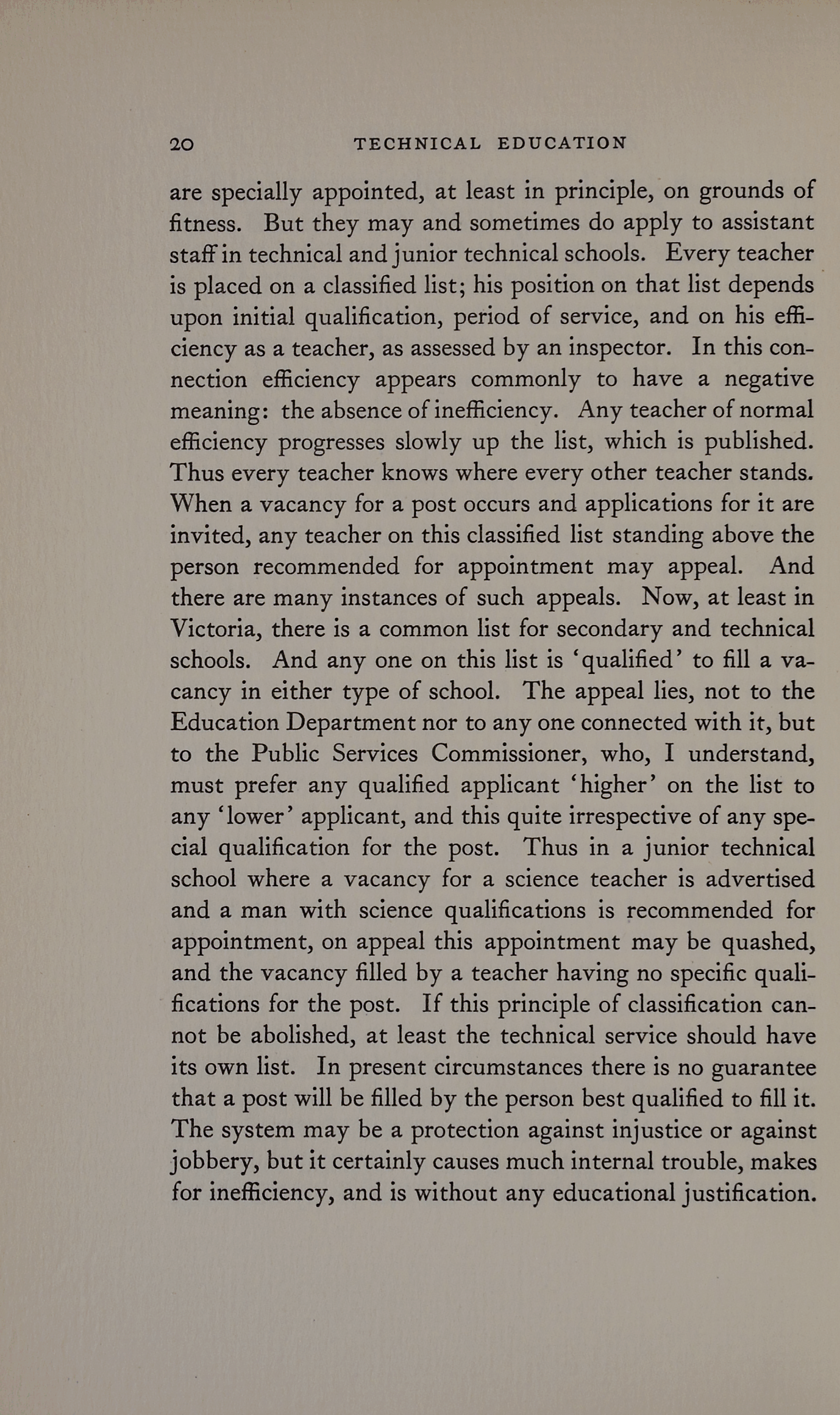 20 TECHNICAL EDUCATION

are specially appointed, at least in principle, on grounds of fitness. But they may and sometimes do apply to assistant staff in technical and junior technical schools. Every teacher is placed on a classified list; his position on that list depends upon initial qualification, period of service, and on his efficiency as a teacher, as assessed by an inspector. In this connection efficiency appears commonly to have a negative meaning: the absence of inefficiency. Any teacher of normal efficiency progresses slowly up the list, which is published. Thus every teacher knows where every other teacher stands. When a vacancy for a post occurs and applications for it are invited, any teacher on this classified list standing above the person recommended for appointment may appeal. And there are many instances of such appeals. Now, at least in Victoria, there is a common list for secondary and technical schools. And any one on this list is 'qualified' to fill a vacancy in either type of school. The appeal lies, not to the Education Department nor to any one connected with it, but to the Public Services Commissioner, who, I understand, must prefer any qualified applicant 'higher' on the list to any 'lower' applicant, and this quite irrespective of any special qualification for the post. Thus in a junior technical school where a vacancy for a science teacher is advertised and a man with science qualifications is recommended for appointment, on appeal this appointment may be quashed, and the vacancy filled by a teacher having no specific qualifications for the post. If this principle of classification cannot be abolished, at least the technical service should have its own list. In present circumstances there is no guarantee that a post will be filled by the person best qualified to fill it. The system may be a protection against injustice or against jobbery, but it certainly causes much internal trouble, makes for inefficiency, and is without any educational justification.